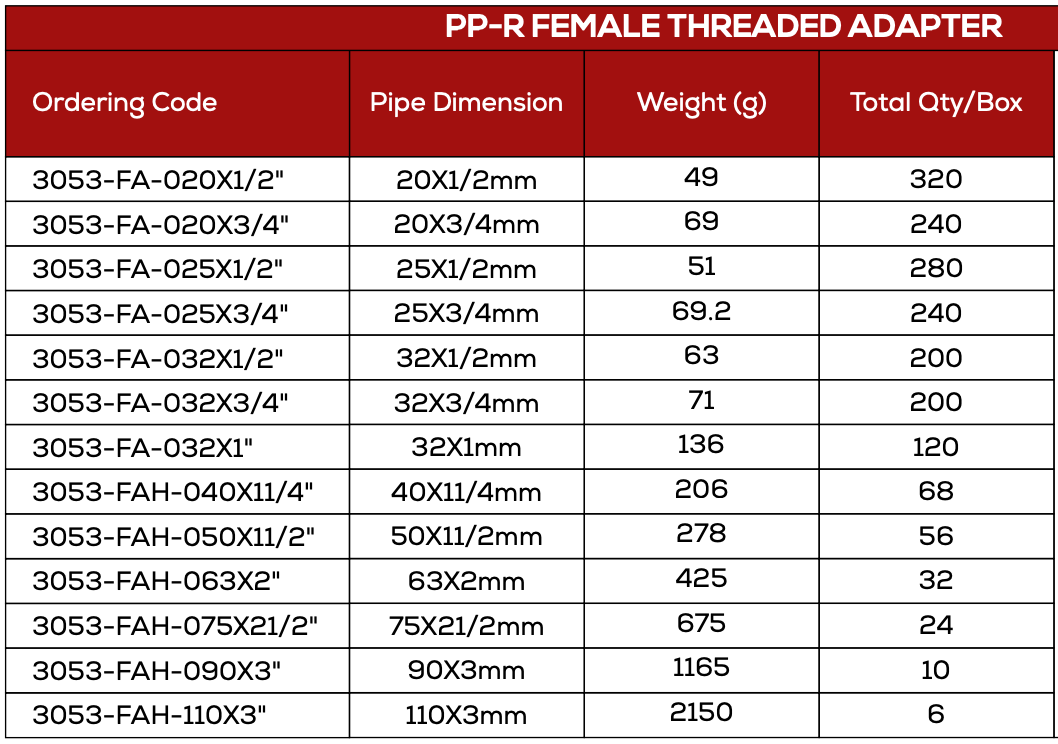 PP-R FEMALE THREADED ADAPTER

| Ordering Code | Pipe Dimension | Weight (g) | Total Qty/Box |
|---|---|---|---|
| 3053-FA-020X1/2" | 20X1/2mm | 49 | 320 |
| 3053-FA-020X3/4" | 20X3/4mm | 69 | 240 |
| 3053-FA-025X1/2" | 25X1/2mm | 51 | 280 |
| 3053-FA-025X3/4" | 25X3/4mm | 69.2 | 240 |
| 3053-FA-032X1/2" | 32X1/2mm | 63 | 200 |
| 3053-FA-032X3/4" | 32X3/4mm | 71 | 200 |
| 3053-FA-032X1" | 32X1mm | 136 | 120 |
| 3053-FAH-040X11/4" | 40X11/4mm | 206 | 68 |
| 3053-FAH-050X11/2" | 50X11/2mm | 278 | 56 |
| 3053-FAH-063X2" | 63X2mm | 425 | 32 |
| 3053-FAH-075X21/2" | 75X21/2mm | 675 | 24 |
| 3053-FAH-090X3" | 90X3mm | 1165 | 10 |
| 3053-FAH-110X3" | 110X3mm | 2150 | 6 |